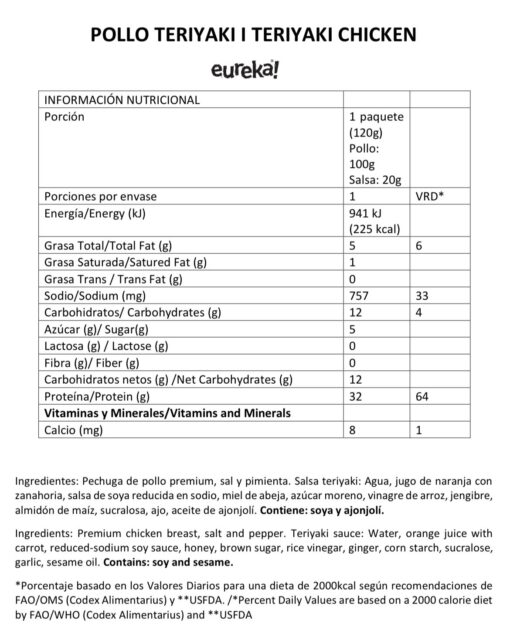 POLLO TERIYAKI I TERIYAKI CHICKEN

eureka!

| INFORMACIÓN NUTRICIONAL | | |
|---|---|---|
| Porción | 1 paquete (120g) Pollo: 100g Salsa: 20g | |
| Porciones por envase | 1 | VRD* |
| Energía/Energy (kJ) | 941 kJ (225 kcal) | |
| Grasa Total/Total Fat (g) | 5 | 6 |
| Grasa Saturada/Satured Fat (g) | 1 | |
| Grasa Trans / Trans Fat (g) | 0 | |
| Sodio/Sodium (mg) | 757 | 33 |
| Carbohidratos/ Carbohydrates (g) | 12 | 4 |
| Azúcar (g)/ Sugar(g) | 5 | |
| Lactosa (g) / Lactose (g) | 0 | |
| Fibra (g)/ Fiber (g) | 0 | |
| Carbohidratos netos (g) /Net Carbohydrates (g) | 12 | |
| Proteína/Protein (g) | 32 | 64 |
| Vitaminas y Minerales/Vitamins and Minerals | | |
| Calcio (mg) | 8 | 1 |

Ingredientes: Pechuga de pollo premium, sal y pimienta. Salsa teriyaki: Agua, jugo de naranja con zanahoria, salsa de soya reducida en sodio, miel de abeja, azúcar moreno, vinagre de arroz, jengibre, almidón de maíz, sucralosa, ajo, aceite de ajonjolí. Contiene: soya y ajonjolí.

Ingredients: Premium chicken breast, salt and pepper. Teriyaki sauce: Water, orange juice with carrot, reduced-sodium soy sauce, honey, brown sugar, rice vinegar, ginger, corn starch, sucralose, garlic, sesame oil. Contains: soy and sesame.

*Porcentaje basado en los Valores Diarios para una dieta de 2000kcal según recomendaciones de FAO/OMS (Codex Alimentarius) y **USFDA. /*Percent Daily Values are based on a 2000 calorie diet by FAO/WHO (Codex Alimentarius) and **USFDA